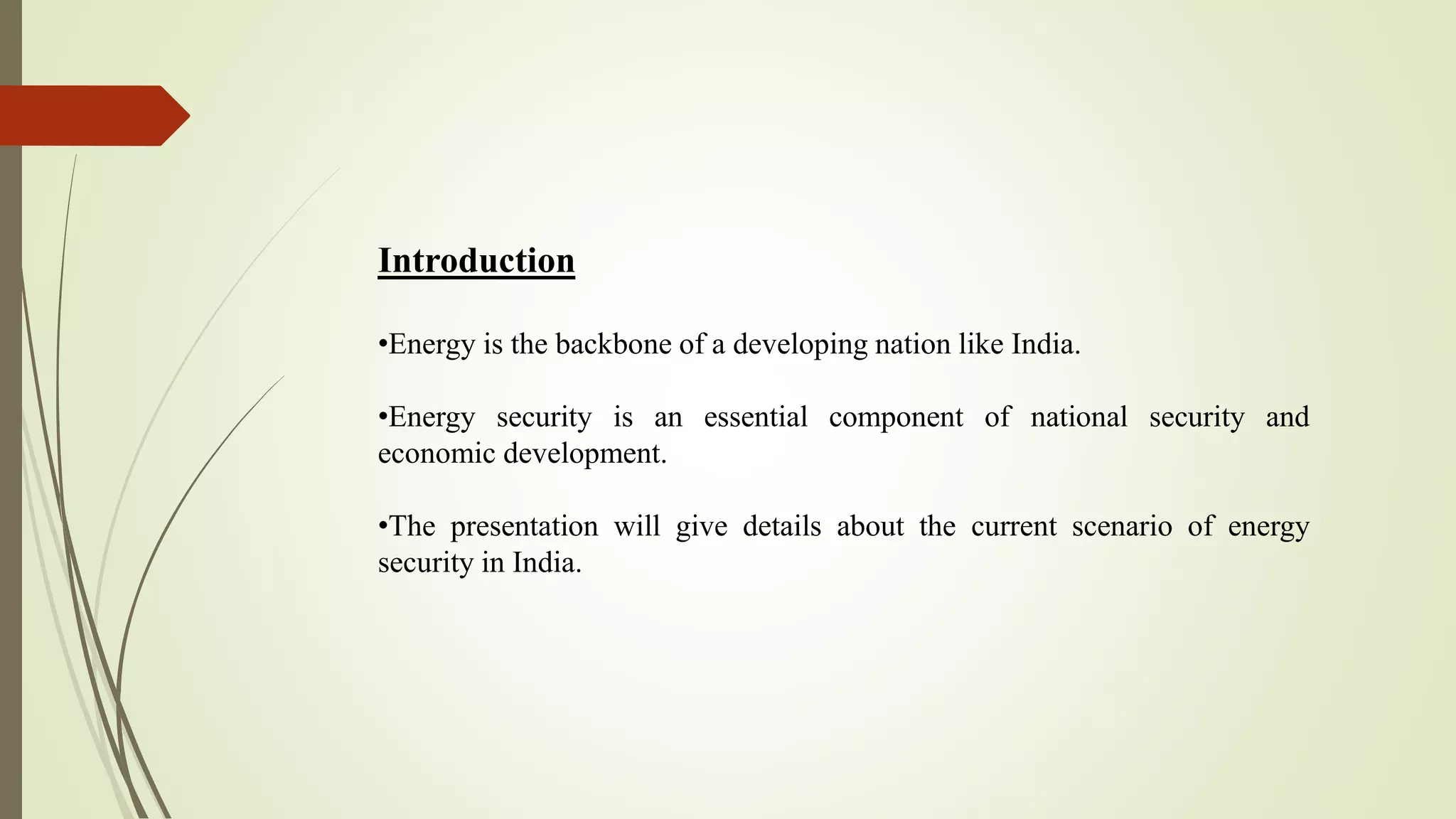 Introduction

•Energy is the backbone of a developing nation like India.

•Energy security is an essential component of national security and economic development.

•The presentation will give details about the current scenario of energy security in India.